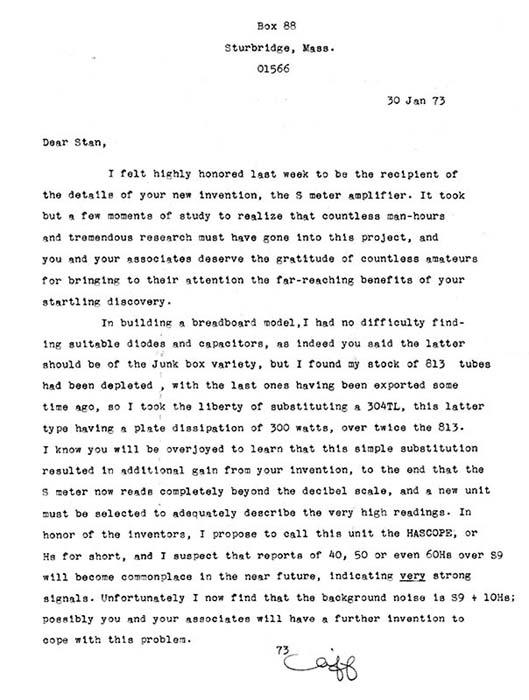 Box 88
Sturbridge, Mass.
01566

30 Jan 73

Dear Stan,

I felt highly honored last week to be the recipient of the details of your new invention, the S meter amplifier. It took but a few moments of study to realize that countless man-hours and tremendous research must have gone into this project, and you and your associates deserve the gratitude of countless amateurs for bringing to their attention the far-reaching benefits of your startling discovery.

In building a breadboard model,I had no difficulty finding suitable diodes and capacitors, as indeed you said the latter should be of the Junk box variety, but I found my stock of 813 tubes had been depleted , with the last ones having been exported some time ago, so I took the liberty of substituting a 304TL, this latter type having a plate dissipation of 300 watts, over twice the 813. I know you will be overjoyed to learn that this simple substitution resulted in additional gain from your invention, to the end that the S meter now reads completely beyond the decibel scale, and a new unit must be selected to adequately describe the very high readings. In honor of the inventors, I propose to call this unit the HASCOPE, or Hs for short, and I suspect that reports of 40, 50 or even 60Hs over S9 will become commonplace in the near future, indicating very strong signals. Unfortunately I now find that the background noise is S9 + 10Hs; possibly you and your associates will have a further invention to cope with this problem.

73
Cliff